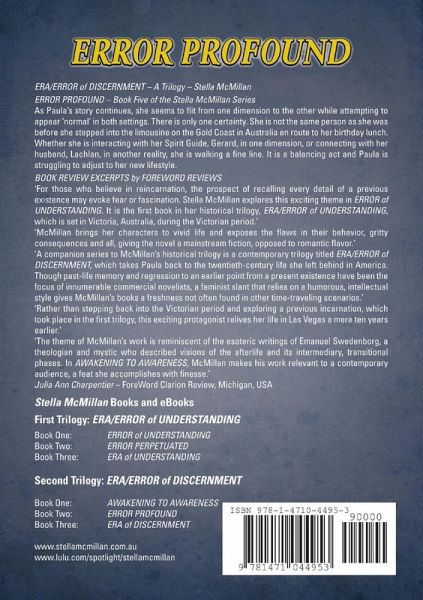 ERROR PROFOUND

ERA/ERROR of DISCERNMENT – A Trilogy – Stella McMillan

ERROR PROFOUND – Book Five of the Stella McMillan Series

As Paula's story continues, she seems to flit from one dimension to the other while attempting to appear 'normal' in both settings. There is only one certainty. She is not the same person as she was before she stepped into the limousine on the Gold Coast in Australia en route to her birthday lunch. Whether she is interacting with her Spirit Guide, Gerard, in one dimension, or connecting with her husband, Lachlan, in another reality, she is walking a fine line. It is a balancing act and Paula is struggling to adjust to her new lifestyle.

BOOK REVIEW EXCERPTS by FOREWORD REVIEWS

'For those who believe in reincarnation, the prospect of recalling every detail of a previous existence may evoke fear or fascination. Stella McMillan explores this exciting theme in ERROR of UNDERSTANDING. It is the first book in her historical trilogy, ERA/ERROR of UNDERSTANDING, which is set in Victoria, Australia, during the Victorian period.'

'McMillan brings her characters to vivid life and exposes the flaws in their behavior, gritty consequences and all, giving the novel a mainstream fiction, opposed to romantic flavor.'

'A companion series to McMillan's historical trilogy is a contemporary trilogy titled ERA/ERROR of DISCERNMENT, which takes Paula back to the twentieth-century life she left behind in America. Though past-life memory and regression to an earlier point from a present existence have been the focus of innumerable commercial novelists, a feminist slant that relies on a humorous, intellectual style gives McMillan's books a freshness not often found in other time-traveling scenarios.'

'Rather than stepping back into the Victorian period and exploring a previous incarnation, which took place in the first trilogy, this exciting protagonist relives her life in Las Vegas a mere ten years earlier.'

'The theme of McMillan's work is reminiscent of the esoteric writings of Emanuel Swedenborg, a theologian and mystic who described visions of the afterlife and its intermediary, transitional phases. In AWAKENING TO AWARENESS, McMillan makes his work relevant to a contemporary audience, a feat she accomplishes with finesse.'

Julia Ann Charpentier – ForeWord Clarion Review, Michigan, USA

Stella McMillan Books and eBooks

First Trilogy: ERA/ERROR of UNDERSTANDING

Book One: ERROR of UNDERSTANDING
Book Two: ERROR PERPETUATED
Book Three: ERA of UNDERSTANDING

Second Trilogy: ERA/ERROR of DISCERNMENT

Book One: AWAKENING TO AWARENESS
Book Two: ERROR PROFOUND
Book Three: ERA of DISCERNMENT

www.stellamcmillan.com.au
www.lulu.com/spotlight/stellamcmillan

ISBN 978-1-4710-4495-3
90000
9 781471 044953